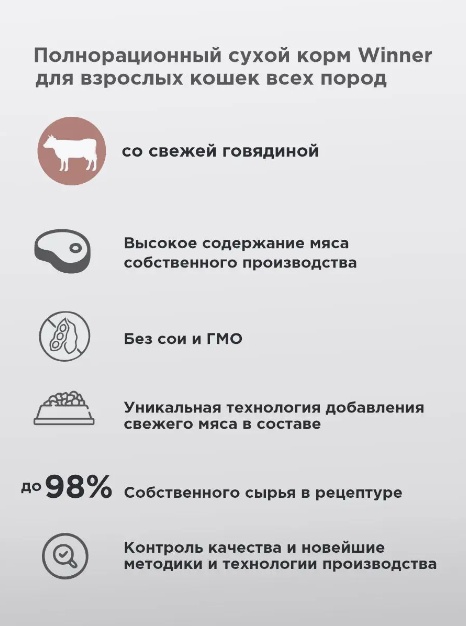 Полнорационный сухой корм Winner для взрослых кошек всех пород

со свежей говядиной

Высокое содержание мяса собственного производства

Без сои и ГМО

Уникальная технология добавления свежего мяса в составе

до 98% Собственного сырья в рецептуре

Контроль качества и новейшие методики и технологии производства